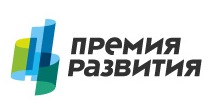 премия
развития